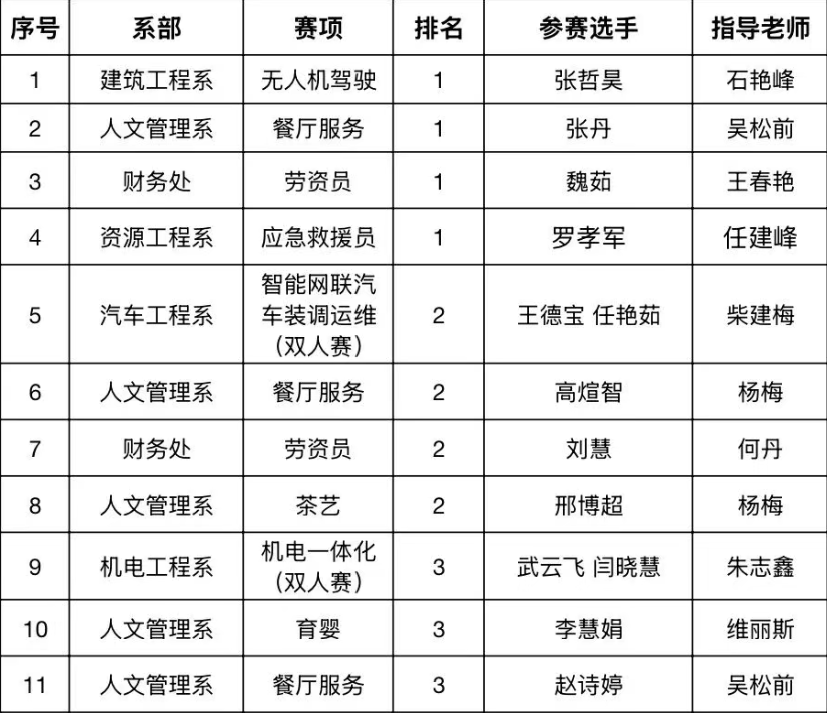 | 序号 | 系部 | 赛项 | 排名 | 参赛选手 | 指导老师 |
|---|---|---|---|---|---|
| 1 | 建筑工程系 | 无人机驾驶 | 1 | 张哲昊 | 石艳峰 |
| 2 | 人文管理系 | 餐厅服务 | 1 | 张丹 | 吴松前 |
| 3 | 财务处 | 劳资员 | 1 | 魏茹 | 王春艳 |
| 4 | 资源工程系 | 应急救援员 | 1 | 罗孝军 | 任建峰 |
| 5 | 汽车工程系 | 智能网联汽车装调运维（双人赛） | 2 | 王德宝 任艳茹 | 柴建梅 |
| 6 | 人文管理系 | 餐厅服务 | 2 | 高煊智 | 杨梅 |
| 7 | 财务处 | 劳资员 | 2 | 刘慧 | 何丹 |
| 8 | 人文管理系 | 茶艺 | 2 | 邢博超 | 杨梅 |
| 9 | 机电工程系 | 机电一体化（双人赛） | 3 | 武云飞 闫晓慧 | 朱志鑫 |
| 10 | 人文管理系 | 育婴 | 3 | 李慧娟 | 维丽斯 |
| 11 | 人文管理系 | 餐厅服务 | 3 | 赵诗婷 | 吴松前 |